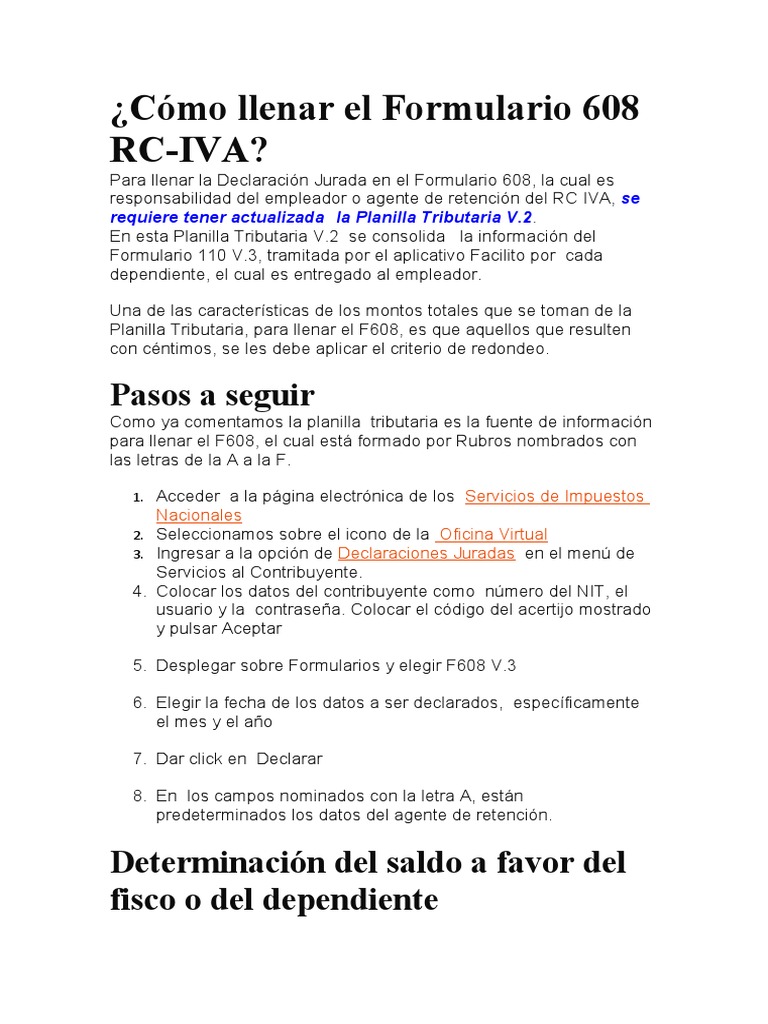 ¿Cómo llenar el Formulario 608 RC-IVA?

Para llenar la Declaración Jurada en el Formulario 608, la cual es responsabilidad del empleador o agente de retención del RC IVA, se requiere tener actualizada la Planilla Tributaria V.2.
En esta Planilla Tributaria V.2 se consolida la información del Formulario 110 V.3, tramitada por el aplicativo Facilito por cada dependiente, el cual es entregado al empleador.

Una de las características de los montos totales que se toman de la Planilla Tributaria, para llenar el F608, es que aquellos que resulten con céntimos, se les debe aplicar el criterio de redondeo.

Pasos a seguir

Como ya comentamos la planilla tributaria es la fuente de información para llenar el F608, el cual está formado por Rubros nombrados con las letras de la A a la F.

1. Acceder a la página electrónica de los Servicios de Impuestos Nacionales
2. Seleccionamos sobre el icono de la Oficina Virtual
3. Ingresar a la opción de Declaraciones Juradas en el menú de Servicios al Contribuyente.
4. Colocar los datos del contribuyente como número del NIT, el usuario y la contraseña. Colocar el código del acertijo mostrado y pulsar Aceptar

5. Desplegar sobre Formularios y elegir F608 V.3

6. Elegir la fecha de los datos a ser declarados, específicamente el mes y el año

7. Dar click en Declarar

8. En los campos nominados con la letra A, están predeterminados los datos del agente de retención.

Determinación del saldo a favor del fisco o del dependiente